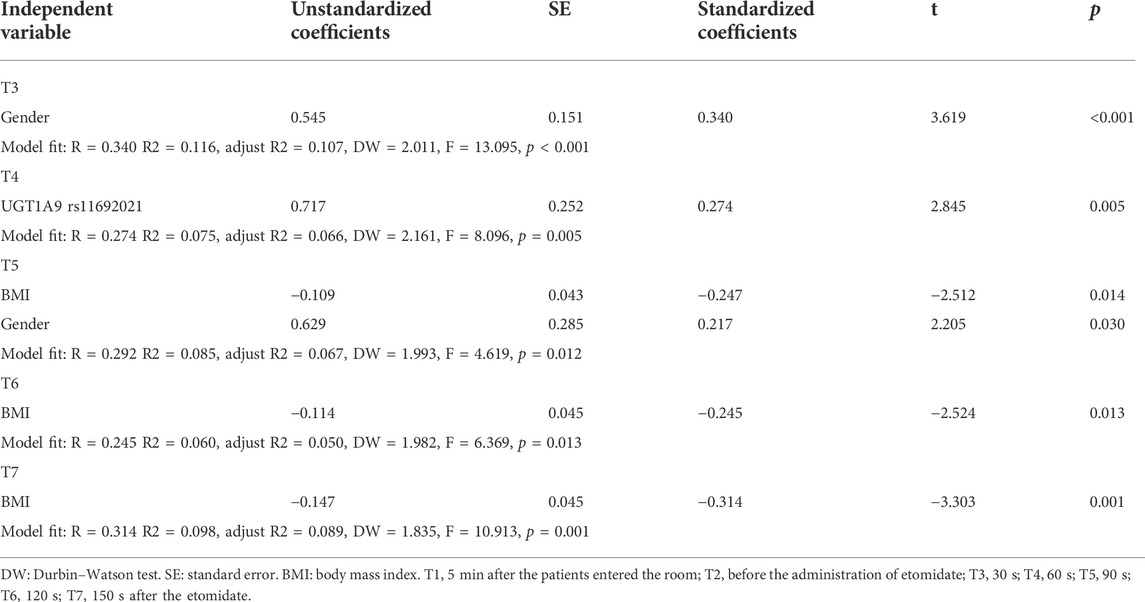 | Independent variable | Unstandardized coefficients | SE | Standardized coefficients | t | *p* |
|---|---|---|---|---|---|
| T3 | | | | | |
| Gender | 0.545 | 0.151 | 0.340 | 3.619 | <0.001 |
| Model fit: R = 0.340 R2 = 0.116, adjust R2 = 0.107, DW = 2.011, F = 13.095, *p* < 0.001 | | | | | |
| T4 | | | | | |
| UGT1A9 rs11692021 | 0.717 | 0.252 | 0.274 | 2.845 | 0.005 |
| Model fit: R = 0.274 R2 = 0.075, adjust R2 = 0.066, DW = 2.161, F = 8.096, *p* = 0.005 | | | | | |
| T5 | | | | | |
| BMI | −0.109 | 0.043 | −0.247 | −2.512 | 0.014 |
| Gender | 0.629 | 0.285 | 0.217 | 2.205 | 0.030 |
| Model fit: R = 0.292 R2 = 0.085, adjust R2 = 0.067, DW = 1.993, F = 4.619, *p* = 0.012 | | | | | |
| T6 | | | | | |
| BMI | −0.114 | 0.045 | −0.245 | −2.524 | 0.013 |
| Model fit: R = 0.245 R2 = 0.060, adjust R2 = 0.050, DW = 1.982, F = 6.369, *p* = 0.013 | | | | | |
| T7 | | | | | |
| BMI | −0.147 | 0.045 | −0.314 | −3.303 | 0.001 |
| Model fit: R = 0.314 R2 = 0.098, adjust R2 = 0.089, DW = 1.835, F = 10.913, *p* = 0.001 | | | | | |

DW: Durbin–Watson test. SE: standard error. BMI: body mass index. T1, 5 min after the patients entered the room; T2, before the administration of etomidate; T3, 30 s; T4, 60 s; T5, 90 s; T6, 120 s; T7, 150 s after the etomidate.